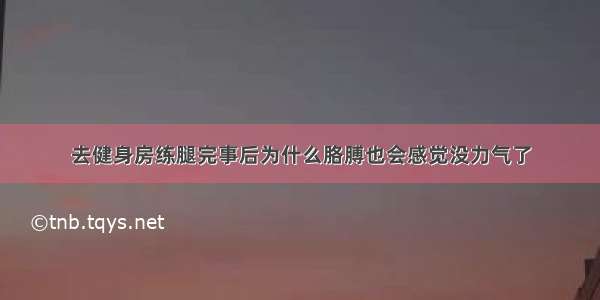 去健身房练腿完事后为什么胳膊也会感觉没力气了

©tnb.tqys.net